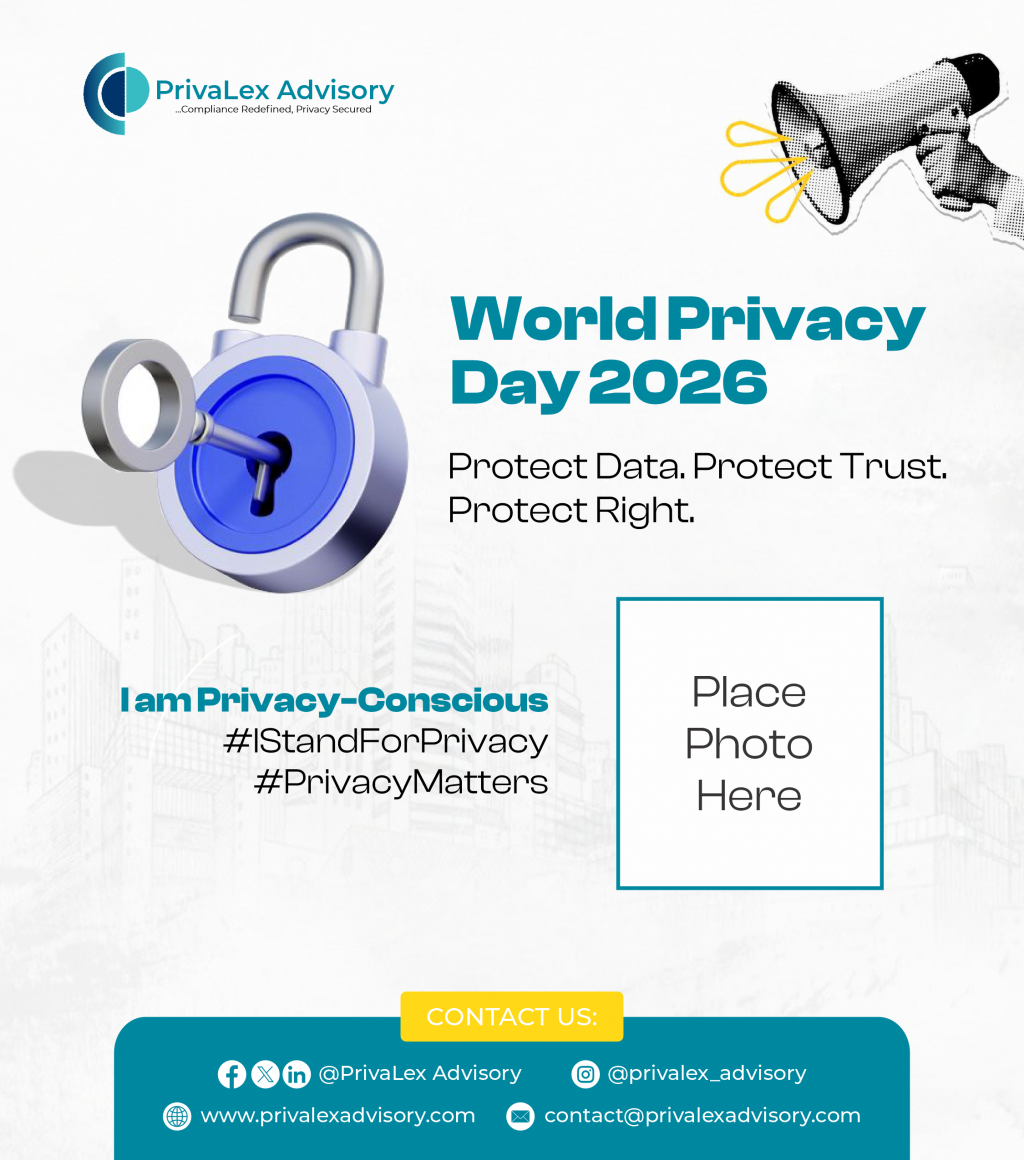 PrivaLex Advisory
...Compliance Redefined, Privacy Secured

World Privacy Day 2026

Protect Data. Protect Trust. Protect Right.

I am Privacy-Conscious
#IStandForPrivacy
#PrivacyMatters

Place Photo Here

CONTACT US:

@PrivaLex Advisory
@privalex_advisory
www.privalexadvisory.com
contact@privalexadvisory.com